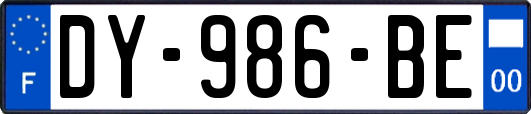 F

DY-986-BE

00